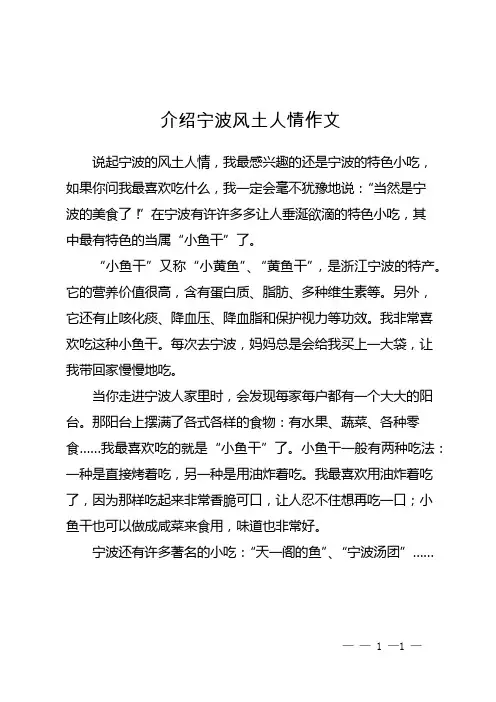 介绍宁波风土人情作文

说起宁波的风土人情，我最感兴趣的还是宁波的特色小吃，如果你问我最喜欢吃什么，我一定会毫不犹豫地说：“当然是宁波的美食了！”在宁波有许许多多让人垂涎欲滴的特色小吃，其中最有特色的当属“小鱼干”了。

“小鱼干”又称“小黄鱼”、“黄鱼干”，是浙江宁波的特产。它的营养价值很高，含有蛋白质、脂肪、多种维生素等。另外，它还有止咳化痰、降血压、降血脂和保护视力等功效。我非常喜欢吃这种小鱼干。每次去宁波，妈妈总是会给我买上一大袋，让我带回家慢慢地吃。

当你走进宁波人家里时，会发现每家每户都有一个大大的阳台。那阳台上摆满了各式各样的食物：有水果、蔬菜、各种零食……我最喜欢吃的就是“小鱼干”了。小鱼干一般有两种吃法：一种是直接烤着吃，另一种是用油炸着吃。我最喜欢用油炸着吃了，因为那样吃起来非常香脆可口，让人忍不住想再吃一口；小鱼干也可以做成咸菜来食用，味道也非常好。

宁波还有许多著名的小吃：“天一阁的鱼”、“宁波汤团”……

— — 1 —1 —